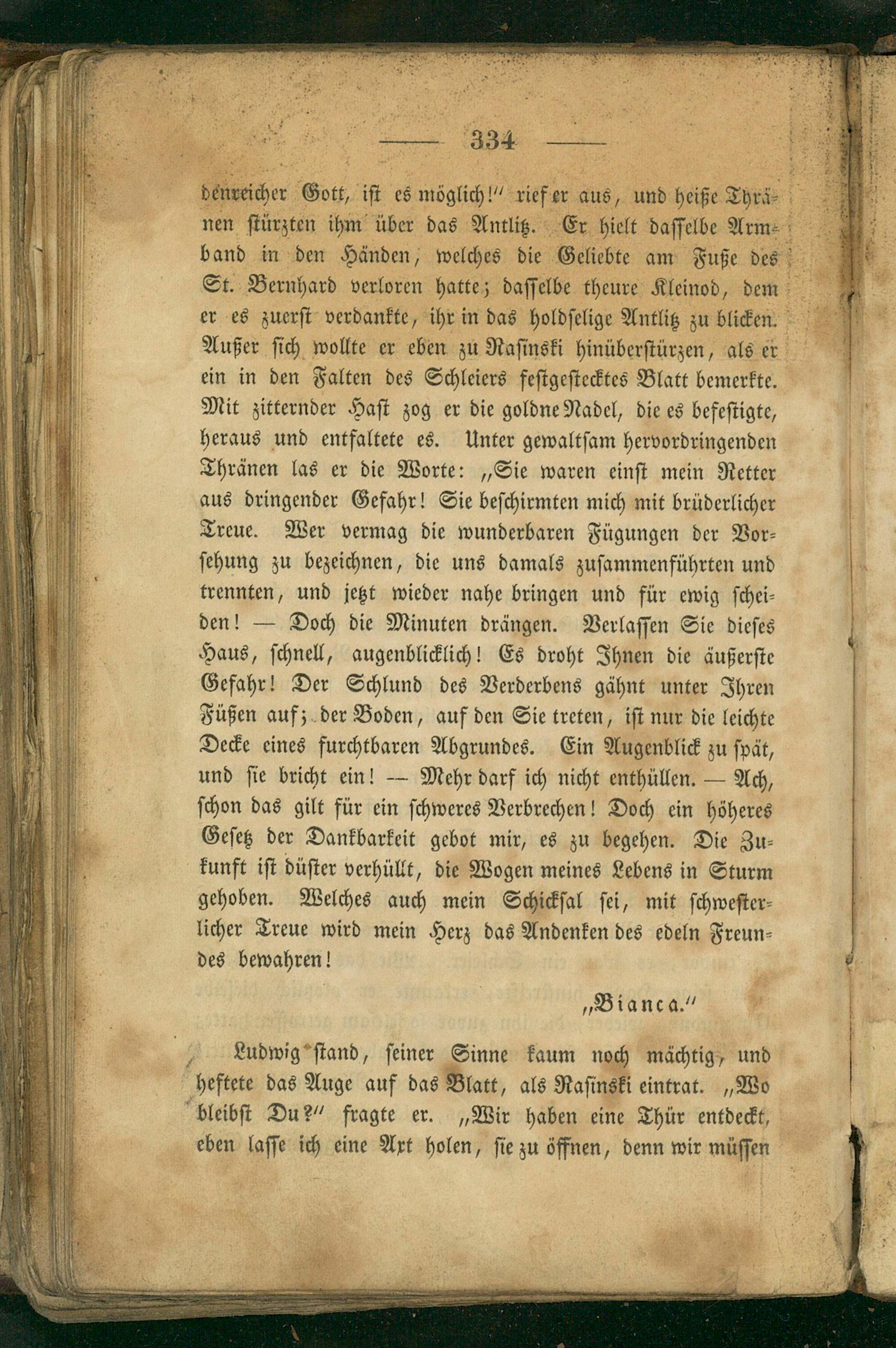 — 334 —

denreicher Gott, ist es möglich!" rief er aus, und heiße Thränen stürzten ihm über das Antlitz. Er hielt dasselbe Armband in den Händen, welches die Geliebte am Fuße des St. Bernhard verloren hatte; dasselbe theure Kleinod, dem er es zuerst verdankte, ihr in das holdselige Antlitz zu blicken. Außer sich wollte er eben zu Rasinski hinüberstürzen, als er ein in den Falten des Schleiers festgestecktes Blatt bemerkte. Mit zitternder Hast zog er die goldne Nadel, die es befestigte, heraus und entfaltete es. Unter gewaltsam hervordringenden Thränen las er die Worte: „Sie waren einst mein Retter aus dringender Gefahr! Sie beschirmten mich mit brüderlicher Treue. Wer vermag die wunderbaren Fügungen der Vorsehung zu bezeichnen, die uns damals zusammenführten und trennten, und jetzt wieder nahe bringen und für ewig scheiden! — Doch die Minuten drängen. Verlassen Sie dieses Haus, schnell, augenblicklich! Es droht Ihnen die äußerste Gefahr! Der Schlund des Verderbens gähnt unter Ihren Füßen auf; der Boden, auf den Sie treten, ist nur die leichte Decke eines furchtbaren Abgrundes. Ein Augenblick zu spät, und sie bricht ein! — Mehr darf ich nicht enthüllen. — Ach, schon das gilt für ein schweres Verbrechen! Doch ein höheres Gesetz der Dankbarkeit gebot mir, es zu begehen. Die Zukunft ist düster verhüllt, die Wogen meines Lebens in Sturm gehoben. Welches auch mein Schicksal sei, mit schwesterlicher Treue wird mein Herz das Andenken des edeln Freundes bewahren!

„Bianca."

Ludwig stand, seiner Sinne kaum noch mächtig, und heftete das Auge auf das Blatt, als Rasinski eintrat. „Wo bleibst Du?" fragte er. „Wir haben eine Thür entdeckt, eben lasse ich eine Axt holen, sie zu öffnen, denn wir müssen